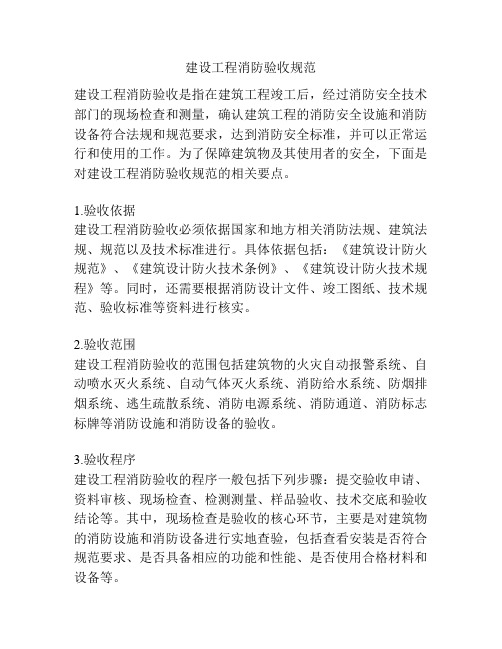 建设工程消防验收规范

建设工程消防验收是指在建筑工程竣工后，经过消防安全技术部门的现场检查和测量，确认建筑工程的消防安全设施和消防设备符合法规和规范要求，达到消防安全标准，并可以正常运行和使用的工作。为了保障建筑物及其使用者的安全，下面是对建设工程消防验收规范的相关要点。

1.验收依据
建设工程消防验收必须依据国家和地方相关消防法规、建筑法规、规范以及技术标准进行。具体依据包括：《建筑设计防火规范》、《建筑设计防火技术条例》、《建筑设计防火技术规程》等。同时，还需要根据消防设计文件、竣工图纸、技术规范、验收标准等资料进行核实。

2.验收范围
建设工程消防验收的范围包括建筑物的火灾自动报警系统、自动喷水灭火系统、自动气体灭火系统、消防给水系统、防烟排烟系统、逃生疏散系统、消防电源系统、消防通道、消防标志标牌等消防设施和消防设备的验收。

3.验收程序
建设工程消防验收的程序一般包括下列步骤：提交验收申请、资料审核、现场检查、检测测量、样品验收、技术交底和验收结论等。其中，现场检查是验收的核心环节，主要是对建筑物的消防设施和消防设备进行实地查验，包括查看安装是否符合规范要求、是否具备相应的功能和性能、是否使用合格材料和设备等。